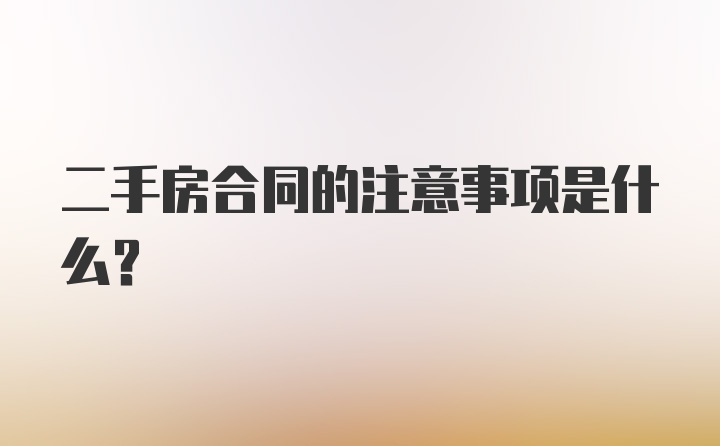 二手房合同的注意事项是什么?